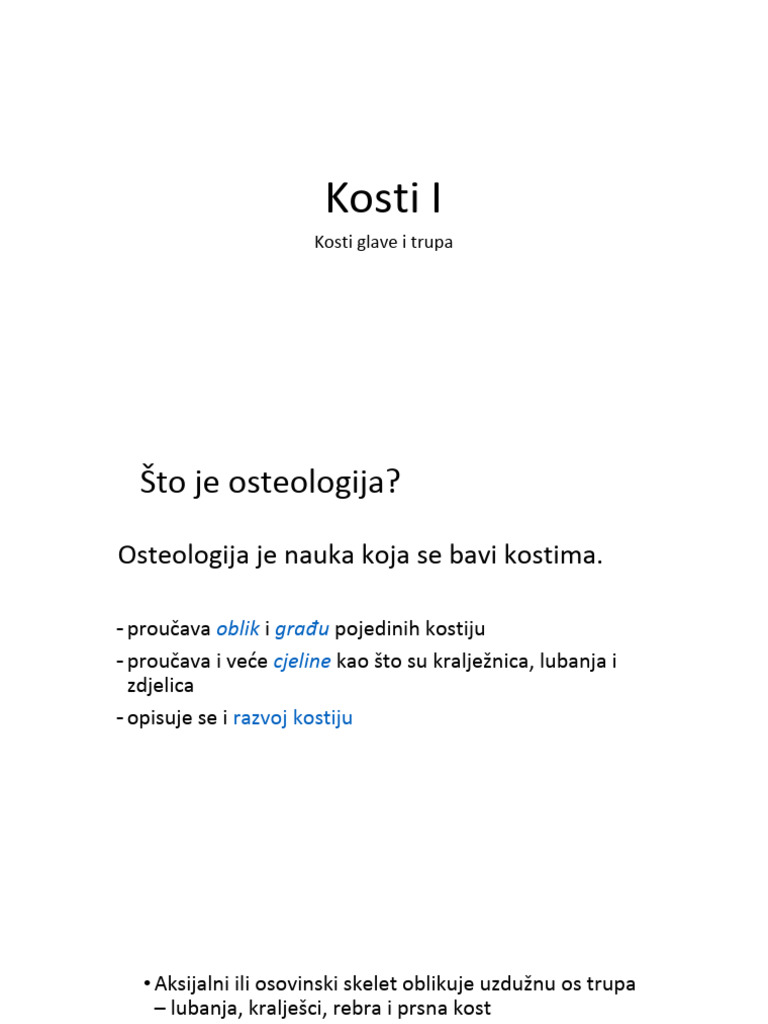 Kosti I

Kosti glave i trupa

Što je osteologija?

Osteologija je nauka koja se bavi kostima.

- proučava oblik i građu pojedinih kostiju
- proučava i veće cjeline kao što su kralježnica, lubanja i zdjelica
- opisuje se i razvoj kostiju

• Aksijalni ili osovinski skelet oblikuje uzdužnu os trupa – lubanja, kralješci, rebra i prsna kost